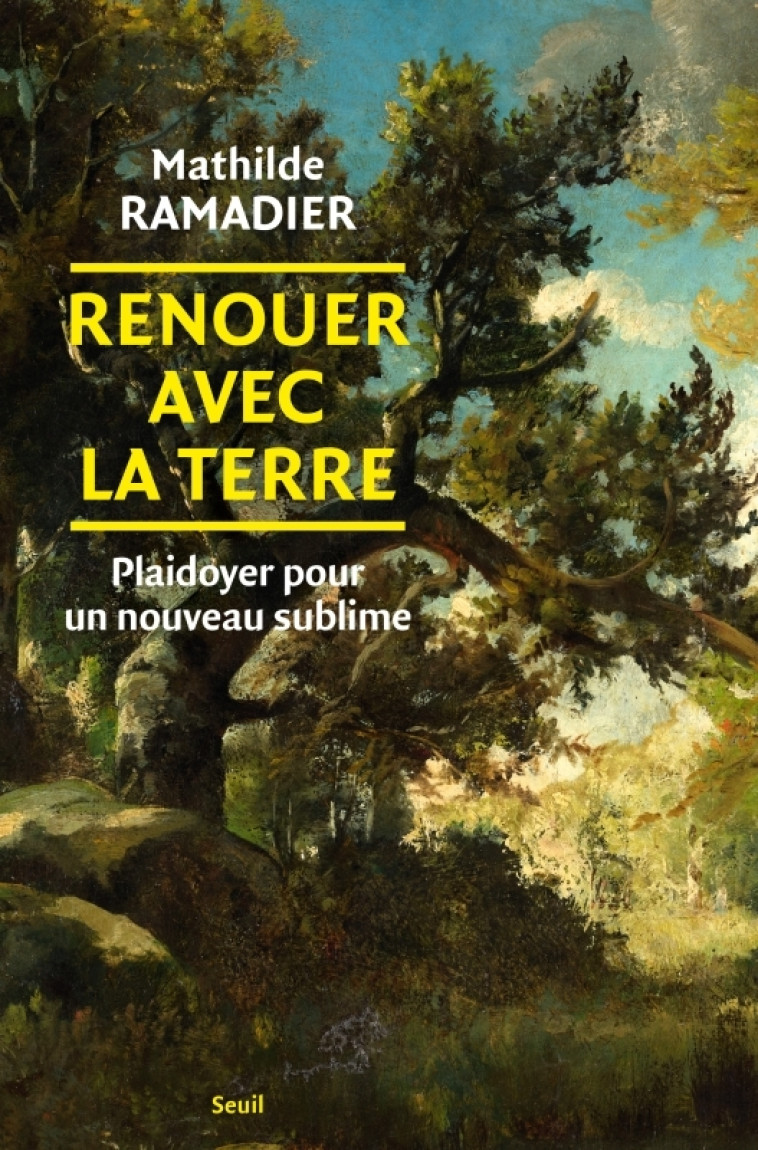 Mathilde
RAMADIER

RENOUER AVEC LA TERRE

Plaidoyer pour un nouveau sublime

Seuil